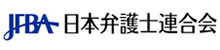 JFBA 日本弁護士連合会